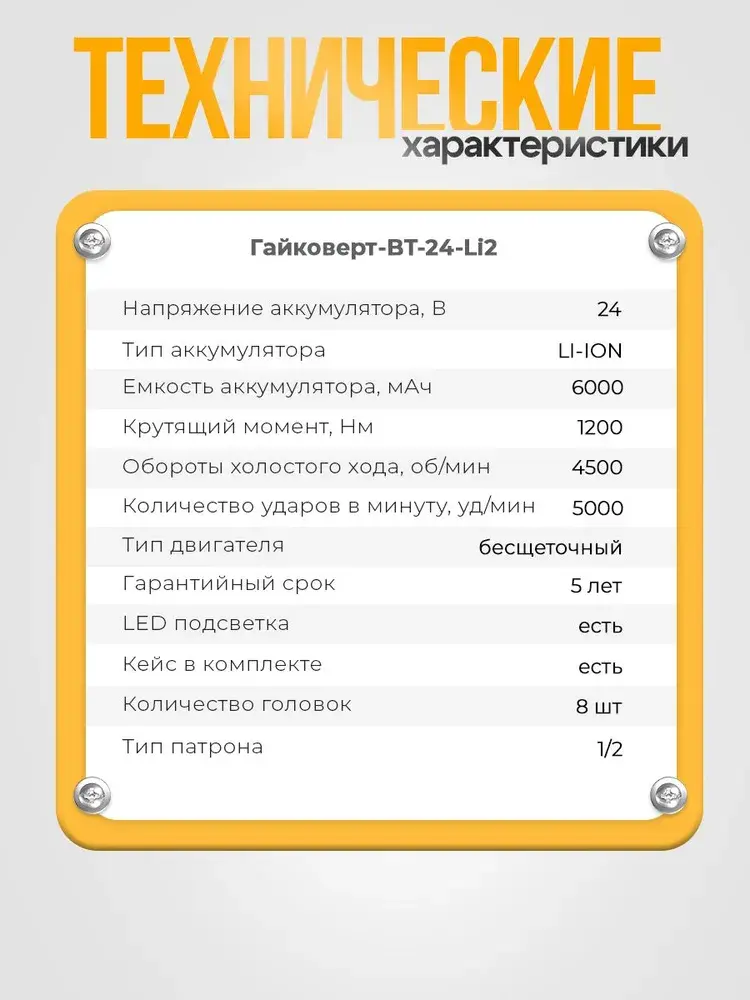 ТЕХНИЧЕСКИЕ
характеристики

Гайковерт-ВТ-24-Li2

| | |
|---|---|
| Напряжение аккумулятора, В | 24 |
| Тип аккумулятора | LI-ION |
| Емкость аккумулятора, мАч | 6000 |
| Крутящий момент, Нм | 1200 |
| Обороты холостого хода, об/мин | 4500 |
| Количество ударов в минуту, уд/мин | 5000 |
| Тип двигателя | бесщеточный |
| Гарантийный срок | 5 лет |
| LED подсветка | есть |
| Кейс в комплекте | есть |
| Количество головок | 8 шт |
| Тип патрона | 1/2 |